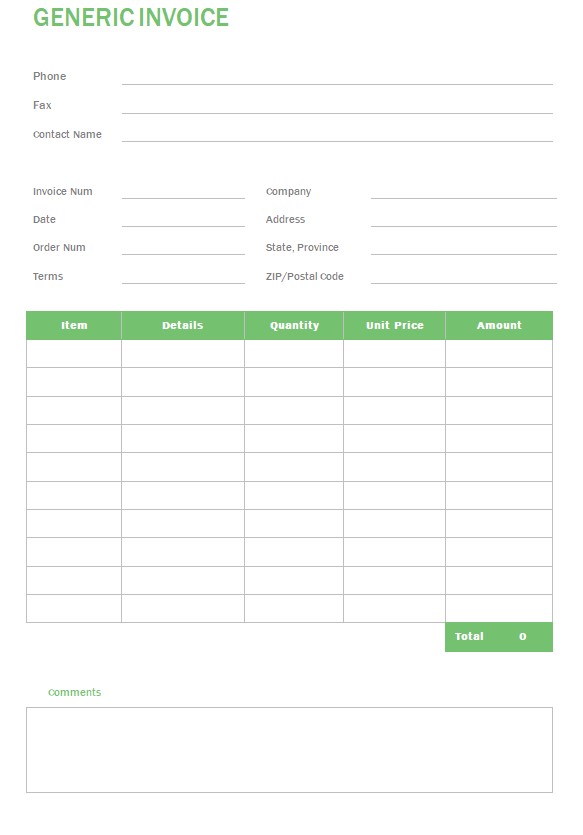 GENERIC INVOICE

Phone
Fax
Contact Name

Invoice Num
Date
Order Num
Terms

Company
Address
State, Province
ZIP/Postal Code

| Item | Details | Quantity | Unit Price | Amount |
|---|---|---|---|---|
| | | | | |
| | | | | |
| | | | | |
| | | | | |
| | | | | |
| | | | | |
| | | | | |
| | | | | |
| | | | | |
| | | | | |

Total 0

Comments